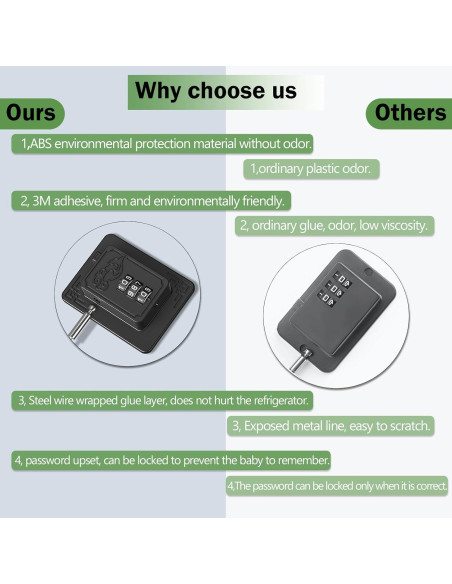 Why choose us

Ours

Others

1,ABS environmental protection material without odor.

1,ordinary plastic odor.

2, 3M adhesive, firm and environmentally friendly.

2, ordinary glue, odor, low viscosity.

3, Steel wire wrapped glue layer, does not hurt the refrigerator.

3, Exposed metal line, easy to scratch.

4, password upset, can be locked to prevent the baby to remember.

4,The password can be locked only when it is correct.